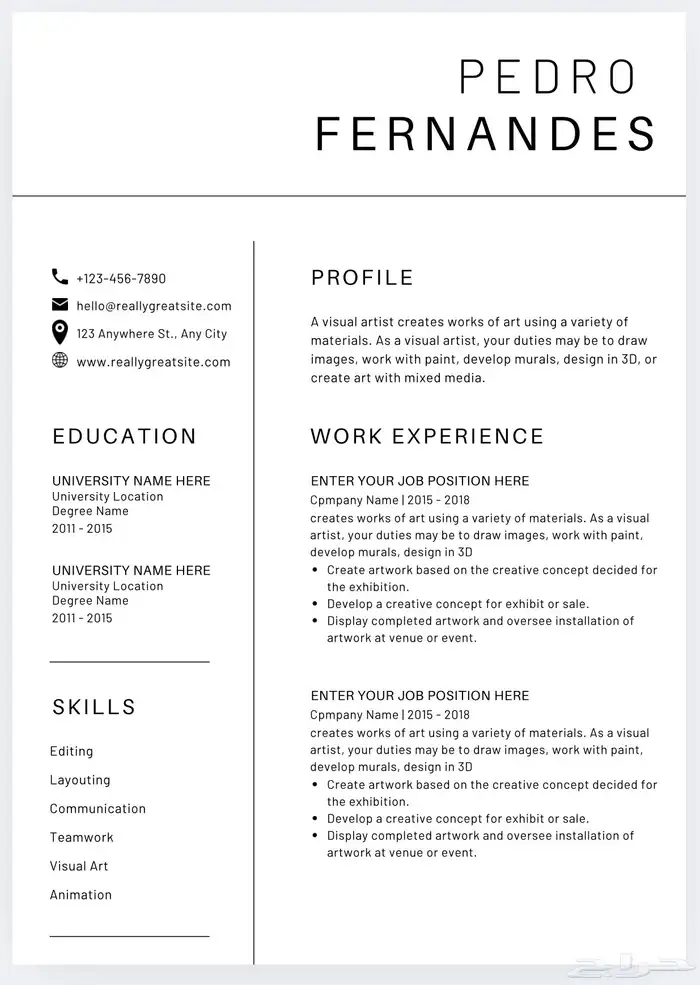 PEDRO
FERNANDES

+123-456-7890
hello@reallygreatsite.com
123 Anywhere St., Any City
www.reallygreatsite.com

EDUCATION

UNIVERSITY NAME HERE
University Location
Degree Name
2011 - 2015

UNIVERSITY NAME HERE
University Location
Degree Name
2011 - 2015

SKILLS

Editing
Layouting
Communication
Teamwork
Visual Art
Animation

PROFILE

A visual artist creates works of art using a variety of materials. As a visual artist, your duties may be to draw images, work with paint, develop murals, design in 3D, or create art with mixed media.

WORK EXPERIENCE

ENTER YOUR JOB POSITION HERE
Cpmpany Name | 2015 - 2018
creates works of art using a variety of materials. As a visual artist, your duties may be to draw images, work with paint, develop murals, design in 3D
• Create artwork based on the creative concept decided for the exhibition.
• Develop a creative concept for exhibit or sale.
• Display completed artwork and oversee installation of artwork at venue or event.

ENTER YOUR JOB POSITION HERE
Cpmpany Name | 2015 - 2018
creates works of art using a variety of materials. As a visual artist, your duties may be to draw images, work with paint, develop murals, design in 3D
• Create artwork based on the creative concept decided for the exhibition.
• Develop a creative concept for exhibit or sale.
• Display completed artwork and oversee installation of artwork at venue or event.

حراج